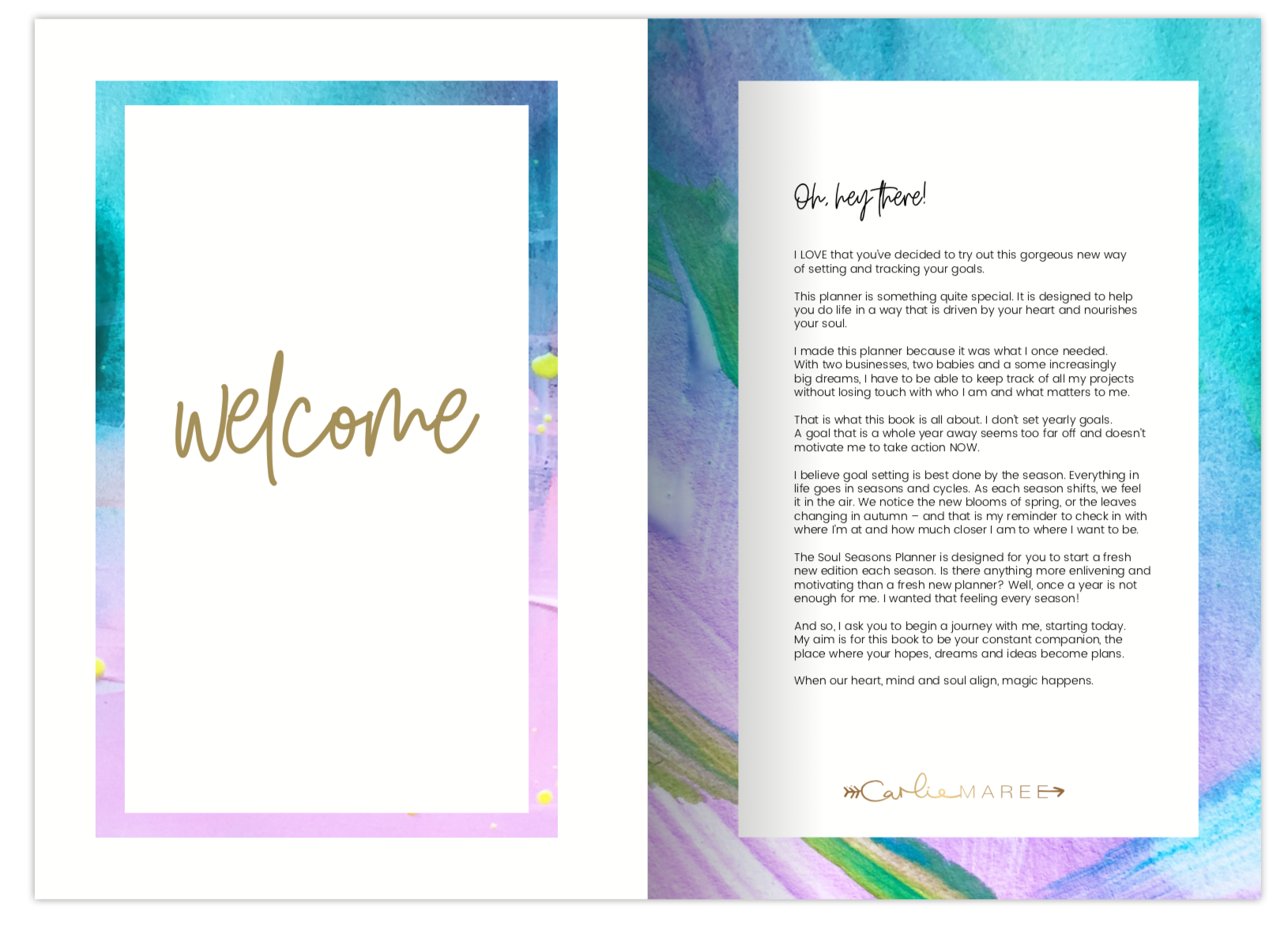 welcome

Oh, hey there!

I LOVE that you've decided to try out this gorgeous new way of setting and tracking your goals.

This planner is something quite special. It is designed to help you do life in a way that is driven by your heart and nourishes your soul.

I made this planner because it was what I once needed. With two businesses, two babies and a some increasingly big dreams, I have to be able to keep track of all my projects without losing touch with who I am and what matters to me.

That is what this book is all about. I don't set yearly goals. A goal that is a whole year away seems too far off and doesn't motivate me to take action NOW.

I believe goal setting is best done by the season. Everything in life goes in seasons and cycles. As each season shifts, we feel it in the air. We notice the new blooms of spring, or the leaves changing in autumn – and that is my reminder to check in with where I'm at and how much closer I am to where I want to be.

The Soul Seasons Planner is designed for you to start a fresh new edition each season. Is there anything more enlivening and motivating than a fresh new planner? Well, once a year is not enough for me. I wanted that feeling every season!

And so, I ask you to begin a journey with me, starting today. My aim is for this book to be your constant companion, the place where your hopes, dreams and ideas become plans.

When our heart, mind and soul align, magic happens.

Carlie MAREE